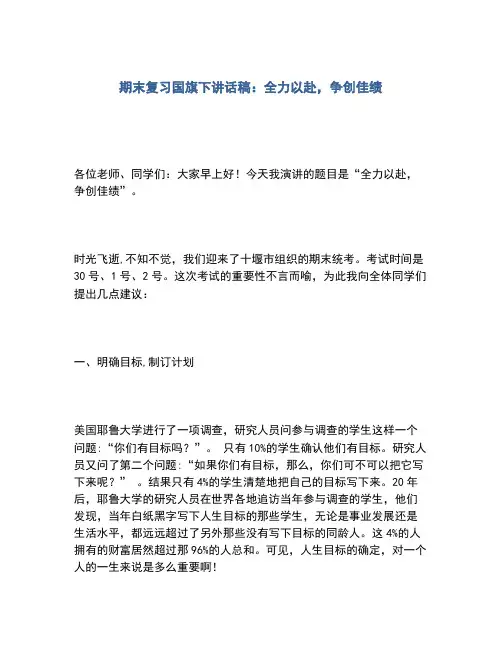 期末复习国旗下讲话稿：全力以赴，争创佳绩

各位老师、同学们：大家早上好！今天我演讲的题目是“全力以赴，争创佳绩”。

时光飞逝,不知不觉，我们迎来了十堰市组织的期末统考。考试时间是30号、1号、2号。这次考试的重要性不言而喻，为此我向全体同学们提出几点建议：

一、明确目标,制订计划

美国耶鲁大学进行了一项调查，研究人员问参与调查的学生这样一个问题：“你们有目标吗？”。 只有10%的学生确认他们有目标。研究人员又问了第二个问题：“如果你们有目标，那么，你们可不可以把它写下来呢？” 。结果只有4%的学生清楚地把自己的目标写下来。20年后，耶鲁大学的研究人员在世界各地追访当年参与调查的学生，他们发现，当年白纸黑字写下人生目标的那些学生，无论是事业发展还是生活水平，都远远超过了另外那些没有写下目标的同龄人。这4%的人拥有的财富居然超过那96%的人总和。可见，人生目标的确定，对一个人的一生来说是多么重要啊！